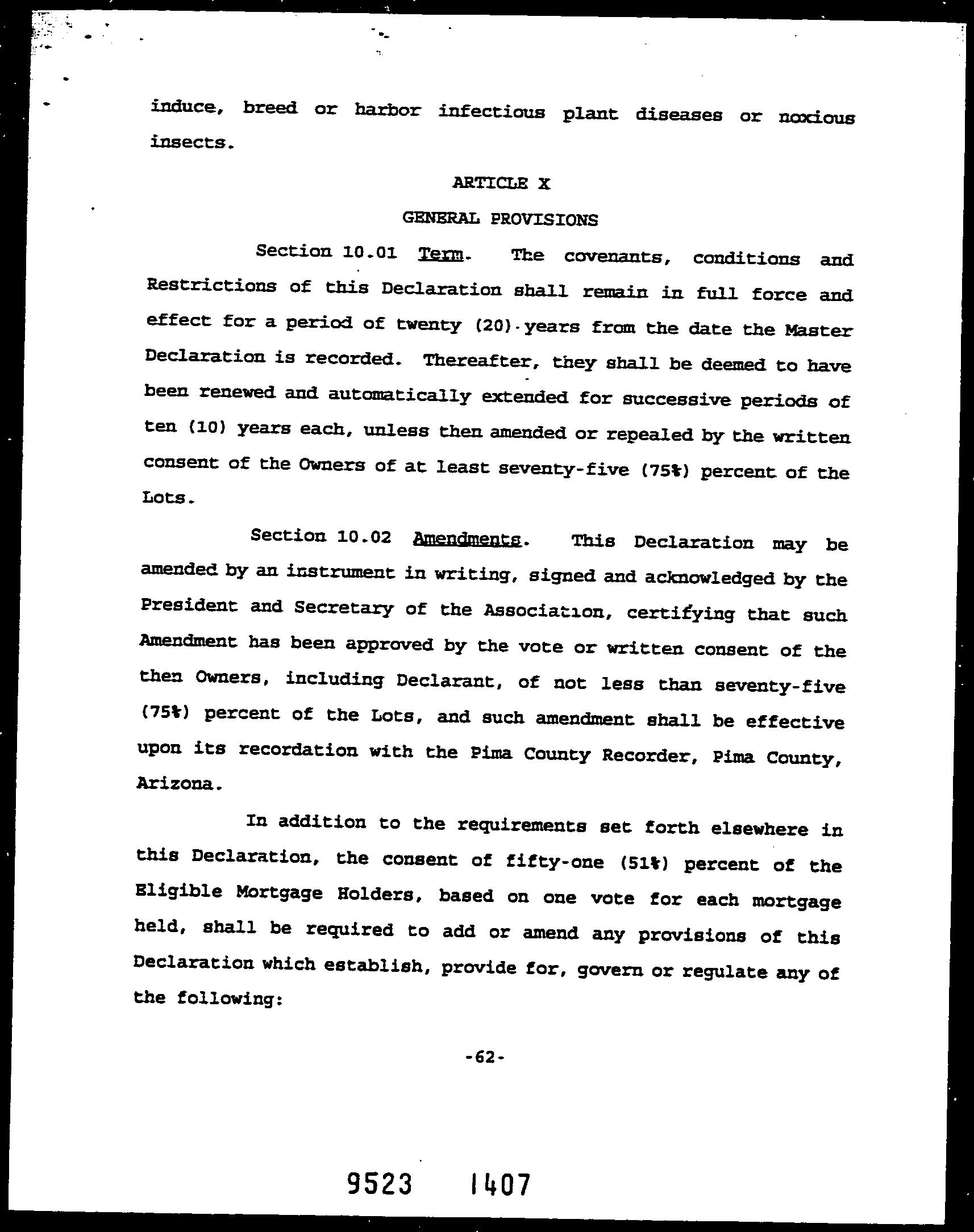 induce, breed or harbor infectious plant diseases or noxious insects.

ARTICLE X

GENERAL PROVISIONS

Section 10.01 Term. The covenants, conditions and Restrictions of this Declaration shall remain in full force and effect for a period of twenty (20) years from the date the Master Declaration is recorded. Thereafter, they shall be deemed to have been renewed and automatically extended for successive periods of ten (10) years each, unless then amended or repealed by the written consent of the Owners of at least seventy-five (75%) percent of the Lots.

Section 10.02 Amendments. This Declaration may be amended by an instrument in writing, signed and acknowledged by the President and Secretary of the Association, certifying that such Amendment has been approved by the vote or written consent of the then Owners, including Declarant, of not less than seventy-five (75%) percent of the Lots, and such amendment shall be effective upon its recordation with the Pima County Recorder, Pima County, Arizona.

In addition to the requirements set forth elsewhere in this Declaration, the consent of fifty-one (51%) percent of the Eligible Mortgage Holders, based on one vote for each mortgage held, shall be required to add or amend any provisions of this Declaration which establish, provide for, govern or regulate any of the following:

-62-

9523 1407